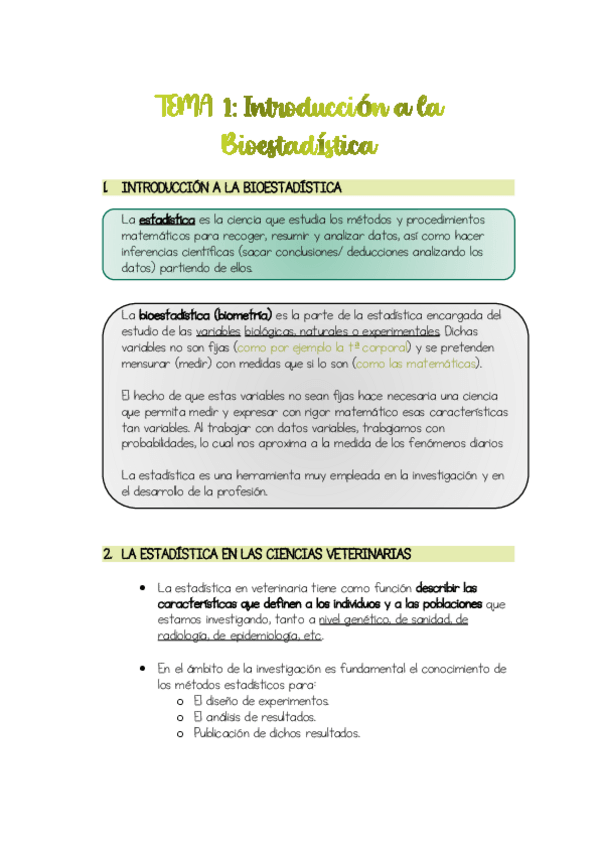 TEMA 1: Introducción a la Bioestadística

1. INTRODUCCIÓN A LA BIOESTADÍSTICA

La estadística es la ciencia que estudia los métodos y procedimientos matemáticos para recoger, resumir y analizar datos, así como hacer inferencias científicas (sacar conclusiones/ deducciones analizando los datos) partiendo de ellos.

La bioestadística (biometría) es la parte de la estadística encargada del estudio de las variables biológicas, naturales o experimentales. Dichas variables no son fijas (como por ejemplo la tª corporal) y se pretenden mensurar (medir) con medidas que sí lo son (como las matemáticas).

El hecho de que estas variables no sean fijas hace necesaria una ciencia que permita medir y expresar con rigor matemático esas características tan variables. Al trabajar con datos variables, trabajamos con probabilidades, lo cual nos aproxima a la medida de los fenómenos diarios

La estadística es una herramienta muy empleada en la investigación y en el desarrollo de la profesión.

2. LA ESTADÍSTICA EN LAS CIENCIAS VETERINARIAS

• La estadística en veterinaria tiene como función describir las características que definen a los individuos y a las poblaciones que estamos investigando, tanto a nivel genético, de sanidad, de radiología, de epidemiología, etc.

• En el ámbito de la investigación es fundamental el conocimiento de los métodos estadísticos para:
o El diseño de experimentos.
o El análisis de resultados.
o Publicación de dichos resultados.